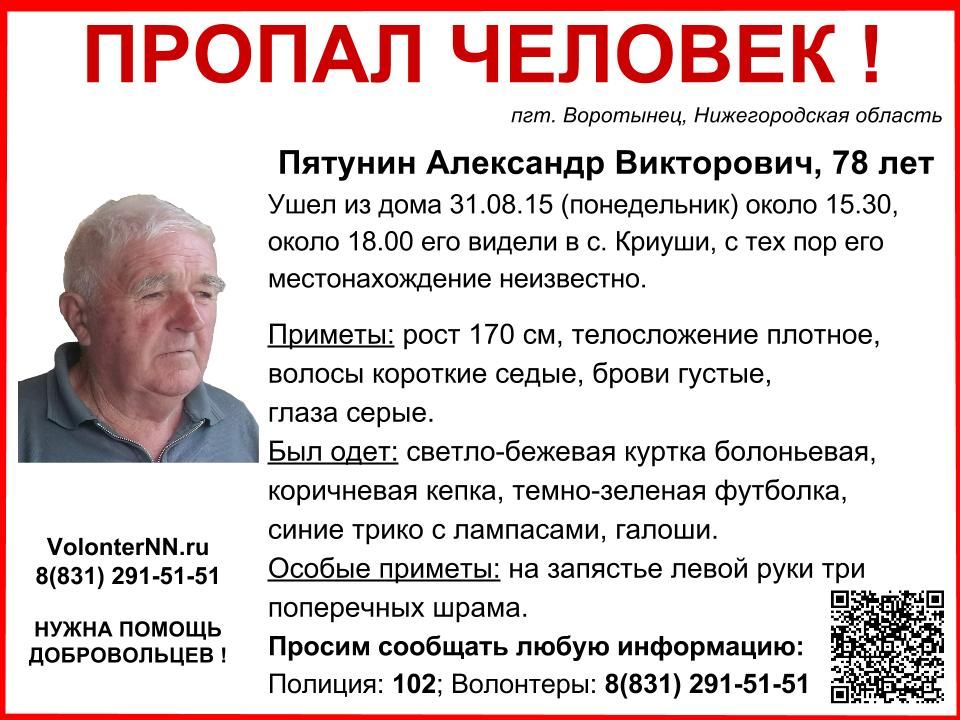 ПРОПАЛ ЧЕЛОВЕК !

пгт. Воротынец, Нижегородская область

Пятунин Александр Викторович, 78 лет

Ушел из дома 31.08.15 (понедельник) около 15.30, около 18.00 его видели в с. Криуши, с тех пор его местонахождение неизвестно.

Приметы: рост 170 см, телосложение плотное, волосы короткие седые, брови густые, глаза серые.

Был одет: светло-бежевая куртка болоньевая, коричневая кепка, темно-зеленая футболка, синие трико с лампасами, галоши.

Особые приметы: на запястье левой руки три поперечных шрама.

Просим сообщать любую информацию:

Полиция: 102; Волонтеры: 8(831) 291-51-51

VolonterNN.ru
8(831) 291-51-51

НУЖНА ПОМОЩЬ ДОБРОВОЛЬЦЕВ !